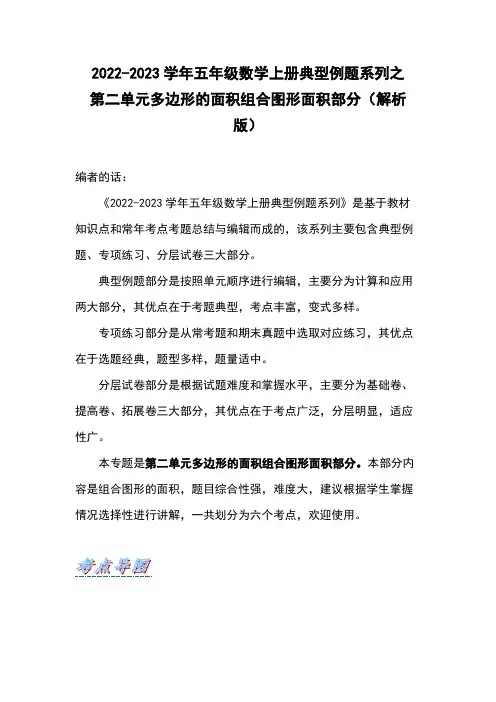 2022-2023 学年五年级数学上册典型例题系列之第二单元多边形的面积组合图形面积部分（解析版）

编者的话：

《2022-2023 学年五年级数学上册典型例题系列》是基于教材知识点和常年考点考题总结与编辑而成的，该系列主要包含典型例题、专项练习、分层试卷三大部分。

典型例题部分是按照单元顺序进行编辑，主要分为计算和应用两大部分，其优点在于考题典型，考点丰富，变式多样。

专项练习部分是从常考题和期末真题中选取对应练习，其优点在于选题经典，题型多样，题量适中。

分层试卷部分是根据试题难度和掌握水平，主要分为基础卷、提高卷、拓展卷三大部分，其优点在于考点广泛，分层明显，适应性广。

本专题是第二单元多边形的面积组合图形面积部分。本部分内容是组合图形的面积，题目综合性强，难度大，建议根据学生掌握情况选择性进行讲解，一共划分为六个考点，欢迎使用。

考点导图